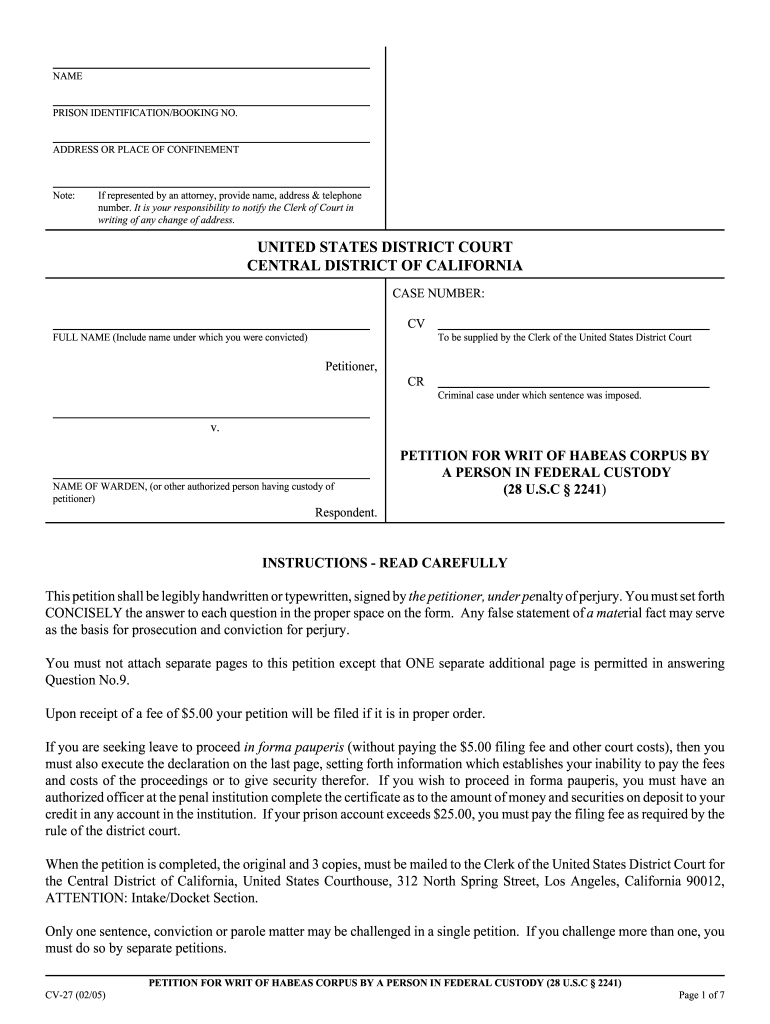 NAME

PRISON IDENTIFICATION/BOOKING NO.

ADDRESS OR PLACE OF CONFINEMENT

Note: If represented by an attorney, provide name, address & telephone number. It is your responsibility to notify the Clerk of Court in writing of any change of address.

UNITED STATES DISTRICT COURT
CENTRAL DISTRICT OF CALIFORNIA

FULL NAME (Include name under which you were convicted)

Petitioner,

v.

NAME OF WARDEN, (or other authorized person having custody of petitioner)

Respondent.

CASE NUMBER:

CV
To be supplied by the Clerk of the United States District Court

CR
Criminal case under which sentence was imposed.

PETITION FOR WRIT OF HABEAS CORPUS BY A PERSON IN FEDERAL CUSTODY
(28 U.S.C § 2241)

INSTRUCTIONS - READ CAREFULLY

This petition shall be legibly handwritten or typewritten, signed by the petitioner, under penalty of perjury. You must set forth CONCISELY the answer to each question in the proper space on the form. Any false statement of a material fact may serve as the basis for prosecution and conviction for perjury.

You must not attach separate pages to this petition except that ONE separate additional page is permitted in answering Question No.9.

Upon receipt of a fee of $5.00 your petition will be filed if it is in proper order.

If you are seeking leave to proceed in forma pauperis (without paying the $5.00 filing fee and other court costs), then you must also execute the declaration on the last page, setting forth information which establishes your inability to pay the fees and costs of the proceedings or to give security therefor. If you wish to proceed in forma pauperis, you must have an authorized officer at the penal institution complete the certificate as to the amount of money and securities on deposit to your credit in any account in the institution. If your prison account exceeds $25.00, you must pay the filing fee as required by the rule of the district court.

When the petition is completed, the original and 3 copies, must be mailed to the Clerk of the United States District Court for the Central District of California, United States Courthouse, 312 North Spring Street, Los Angeles, California 90012, ATTENTION: Intake/Docket Section.

Only one sentence, conviction or parole matter may be challenged in a single petition. If you challenge more than one, you must do so by separate petitions.

PETITION FOR WRIT OF HABEAS CORPUS BY A PERSON IN FEDERAL CUSTODY (28 U.S.C § 2241)

CV-27 (02/05)

Page 1 of 7